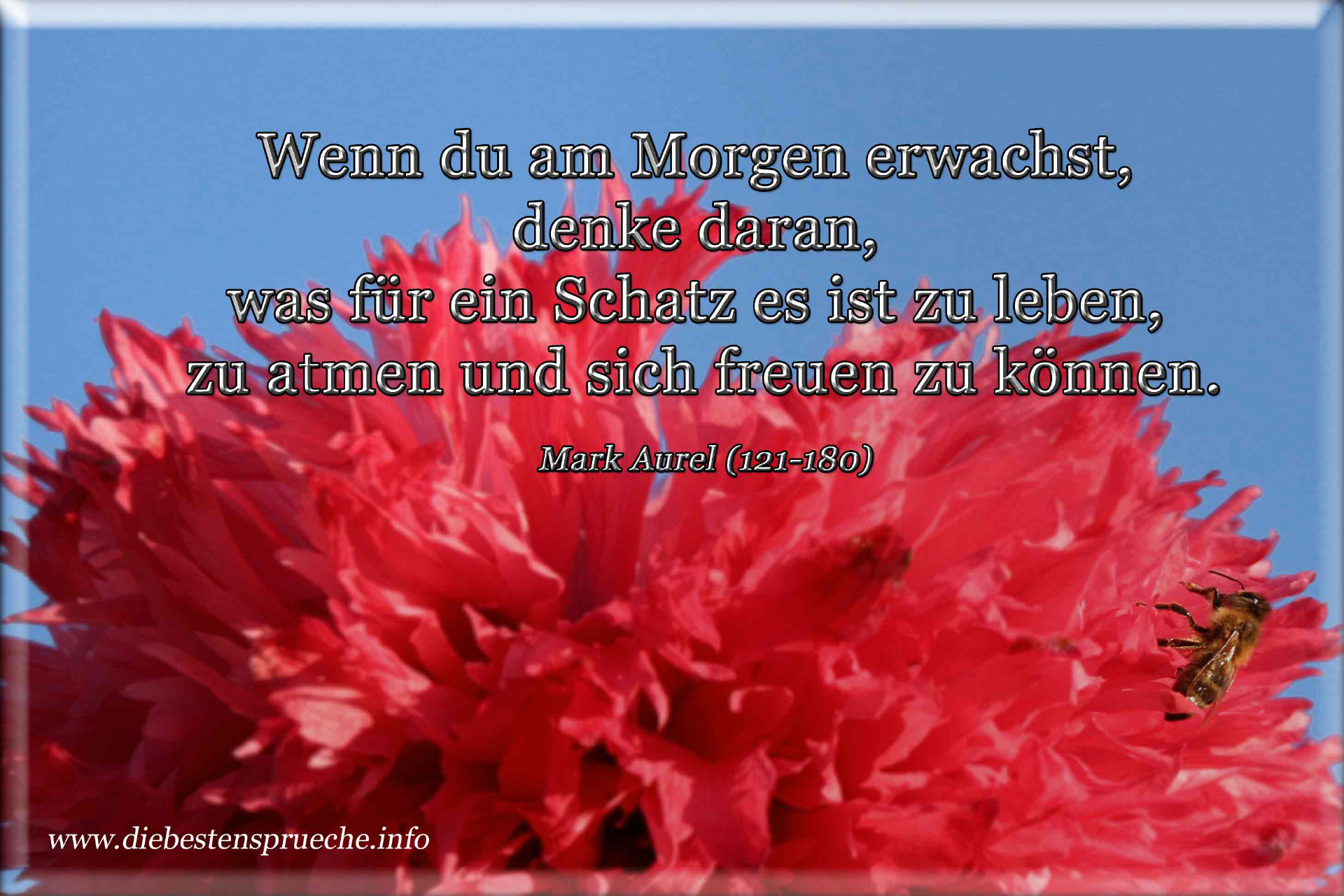 Wenn du am Morgen erwachst,
denke daran,
was für ein Schatz es ist zu leben,
zu atmen und sich freuen zu können.

Mark Aurel (121-180)

www.diebestensprueche.info